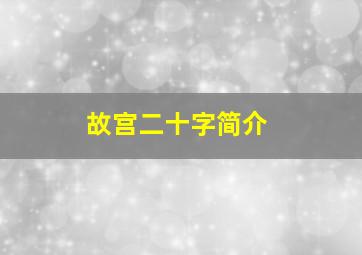 故宫二十字简介